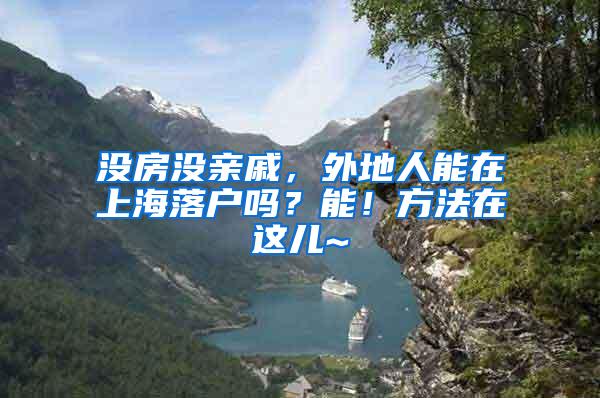 没房没亲戚，外地人能在上海落户吗？能！方法在这儿~